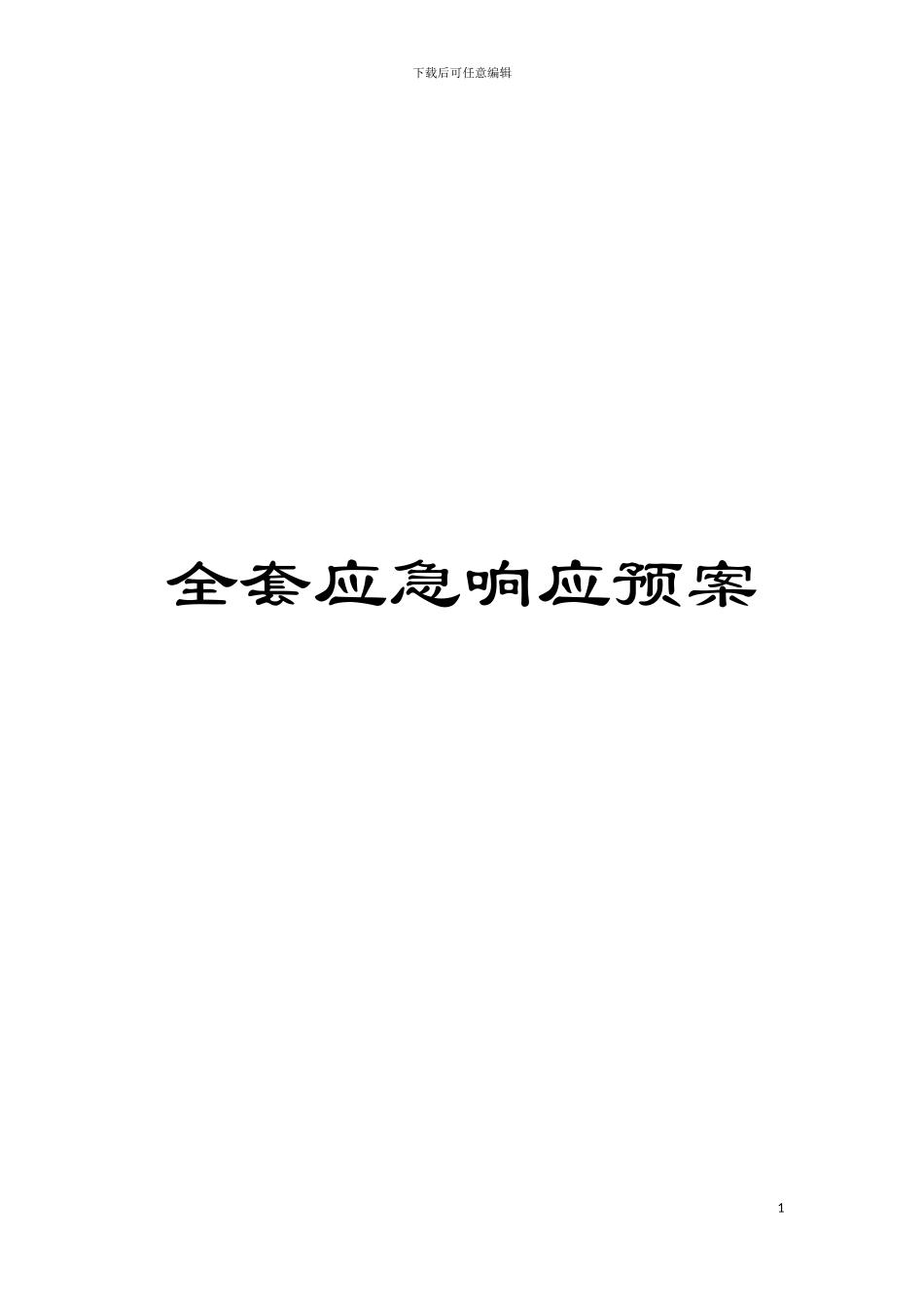 下载后可任意编辑

全套应急响应预案

1